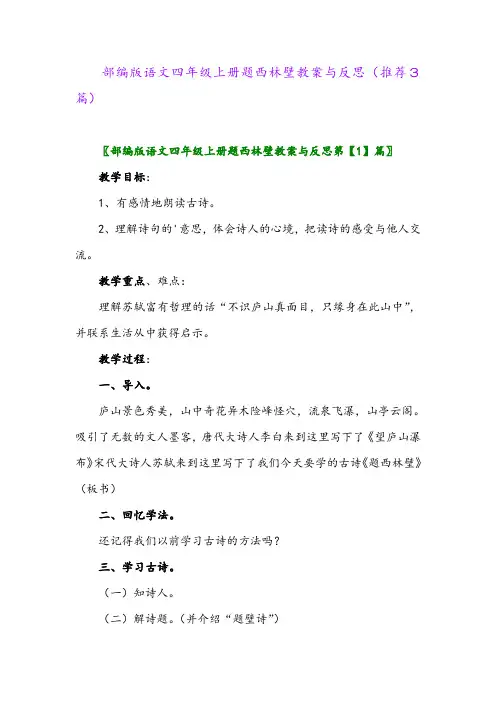 部编版语文四年级上册题西林壁教案与反思（推荐3篇）

〖部编版语文四年级上册题西林壁教案与反思第【1】篇〗

教学目标：

1、有感情地朗读古诗。

2、理解诗句的'意思，体会诗人的心境，把读诗的感受与他人交流。

教学重点、难点：

理解苏轼富有哲理的话“不识庐山真面目，只缘身在此山中”，并联系生活从中获得启示。

教学过程：

一、导入。

庐山景色秀美，山中奇花异木险峰怪穴，流泉飞瀑，山亭云阁。吸引了无数的文人墨客，唐代大诗人李白来到这里写下了《望庐山瀑布》宋代大诗人苏轼来到这里写下了我们今天要学的古诗《题西林壁》（板书）

二、回忆学法。

还记得我们以前学习古诗的方法吗？

三、学习古诗。

（一）知诗人。

（二）解诗题。（并介绍“题壁诗”）